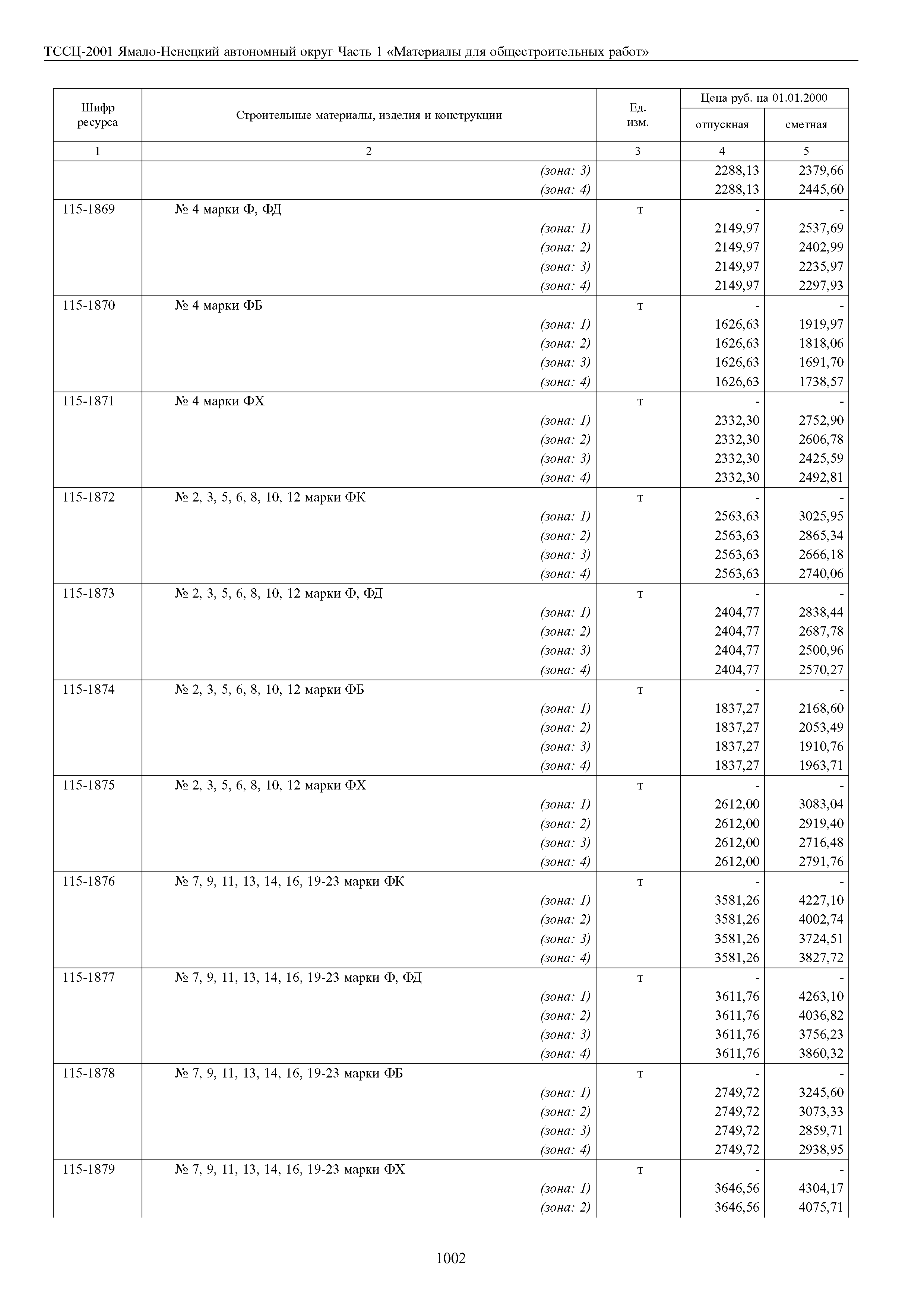 ТССЦ-2001 Ямало-Ненецкий автономный округ Часть 1 «Материалы для общестроительных работ»

| Шифр ресурса | Строительные материалы, изделия и конструкции | Ед. изм. | Цена руб. на 01.01.2000 отпускная | Цена руб. на 01.01.2000 сметная |
|---|---|---|---|---|
| 1 | 2 | 3 | 4 | 5 |
| | (зона: 3) | | 2288,13 | 2379,66 |
| | (зона: 4) | | 2288,13 | 2445,60 |
| 115-1869 | № 4 марки Ф, ФД | т | - | - |
| | (зона: 1) | | 2149,97 | 2537,69 |
| | (зона: 2) | | 2149,97 | 2402,99 |
| | (зона: 3) | | 2149,97 | 2235,97 |
| | (зона: 4) | | 2149,97 | 2297,93 |
| 115-1870 | № 4 марки ФБ | т | - | - |
| | (зона: 1) | | 1626,63 | 1919,97 |
| | (зона: 2) | | 1626,63 | 1818,06 |
| | (зона: 3) | | 1626,63 | 1691,70 |
| | (зона: 4) | | 1626,63 | 1738,57 |
| 115-1871 | № 4 марки ФХ | т | - | - |
| | (зона: 1) | | 2332,30 | 2752,90 |
| | (зона: 2) | | 2332,30 | 2606,78 |
| | (зона: 3) | | 2332,30 | 2425,59 |
| | (зона: 4) | | 2332,30 | 2492,81 |
| 115-1872 | № 2, 3, 5, 6, 8, 10, 12 марки ФК | т | - | - |
| | (зона: 1) | | 2563,63 | 3025,95 |
| | (зона: 2) | | 2563,63 | 2865,34 |
| | (зона: 3) | | 2563,63 | 2666,18 |
| | (зона: 4) | | 2563,63 | 2740,06 |
| 115-1873 | № 2, 3, 5, 6, 8, 10, 12 марки Ф, ФД | т | - | - |
| | (зона: 1) | | 2404,77 | 2838,44 |
| | (зона: 2) | | 2404,77 | 2687,78 |
| | (зона: 3) | | 2404,77 | 2500,96 |
| | (зона: 4) | | 2404,77 | 2570,27 |
| 115-1874 | № 2, 3, 5, 6, 8, 10, 12 марки ФБ | т | - | - |
| | (зона: 1) | | 1837,27 | 2168,60 |
| | (зона: 2) | | 1837,27 | 2053,49 |
| | (зона: 3) | | 1837,27 | 1910,76 |
| | (зона: 4) | | 1837,27 | 1963,71 |
| 115-1875 | № 2, 3, 5, 6, 8, 10, 12 марки ФХ | т | - | - |
| | (зона: 1) | | 2612,00 | 3083,04 |
| | (зона: 2) | | 2612,00 | 2919,40 |
| | (зона: 3) | | 2612,00 | 2716,48 |
| | (зона: 4) | | 2612,00 | 2791,76 |
| 115-1876 | № 7, 9, 11, 13, 14, 16, 19-23 марки ФК | т | - | - |
| | (зона: 1) | | 3581,26 | 4227,10 |
| | (зона: 2) | | 3581,26 | 4002,74 |
| | (зона: 3) | | 3581,26 | 3724,51 |
| | (зона: 4) | | 3581,26 | 3827,72 |
| 115-1877 | № 7, 9, 11, 13, 14, 16, 19-23 марки Ф, ФД | т | - | - |
| | (зона: 1) | | 3611,76 | 4263,10 |
| | (зона: 2) | | 3611,76 | 4036,82 |
| | (зона: 3) | | 3611,76 | 3756,23 |
| | (зона: 4) | | 3611,76 | 3860,32 |
| 115-1878 | № 7, 9, 11, 13, 14, 16, 19-23 марки ФБ | т | - | - |
| | (зона: 1) | | 2749,72 | 3245,60 |
| | (зона: 2) | | 2749,72 | 3073,33 |
| | (зона: 3) | | 2749,72 | 2859,71 |
| | (зона: 4) | | 2749,72 | 2938,95 |
| 115-1879 | № 7, 9, 11, 13, 14, 16, 19-23 марки ФХ | т | - | - |
| | (зона: 1) | | 3646,56 | 4304,17 |
| | (зона: 2) | | 3646,56 | 4075,71 |

1002